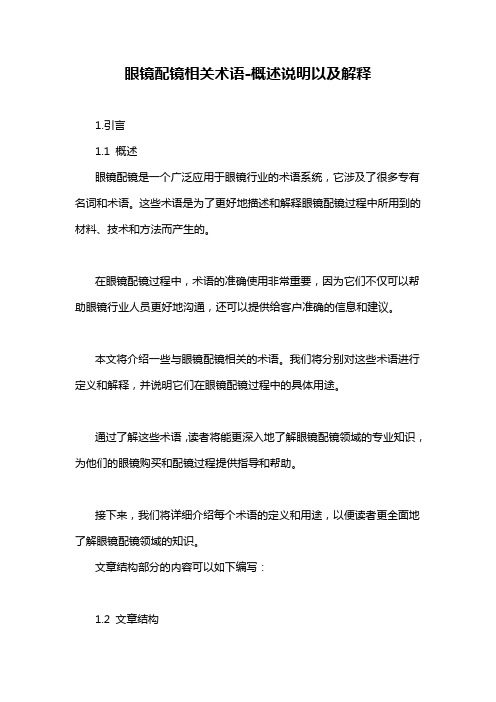 眼镜配镜相关术语-概述说明以及解释

1.引言

1.1 概述

眼镜配镜是一个广泛应用于眼镜行业的术语系统，它涉及了很多专有名词和术语。这些术语是为了更好地描述和解释眼镜配镜过程中所用到的材料、技术和方法而产生的。

在眼镜配镜过程中，术语的准确使用非常重要，因为它们不仅可以帮助眼镜行业人员更好地沟通，还可以提供给客户准确的信息和建议。

本文将介绍一些与眼镜配镜相关的术语。我们将分别对这些术语进行定义和解释，并说明它们在眼镜配镜过程中的具体用途。

通过了解这些术语，读者将能更深入地了解眼镜配镜领域的专业知识，为他们的眼镜购买和配镜过程提供指导和帮助。

接下来，我们将详细介绍每个术语的定义和用途，以便读者更全面地了解眼镜配镜领域的知识。

文章结构部分的内容可以如下编写：

1.2 文章结构